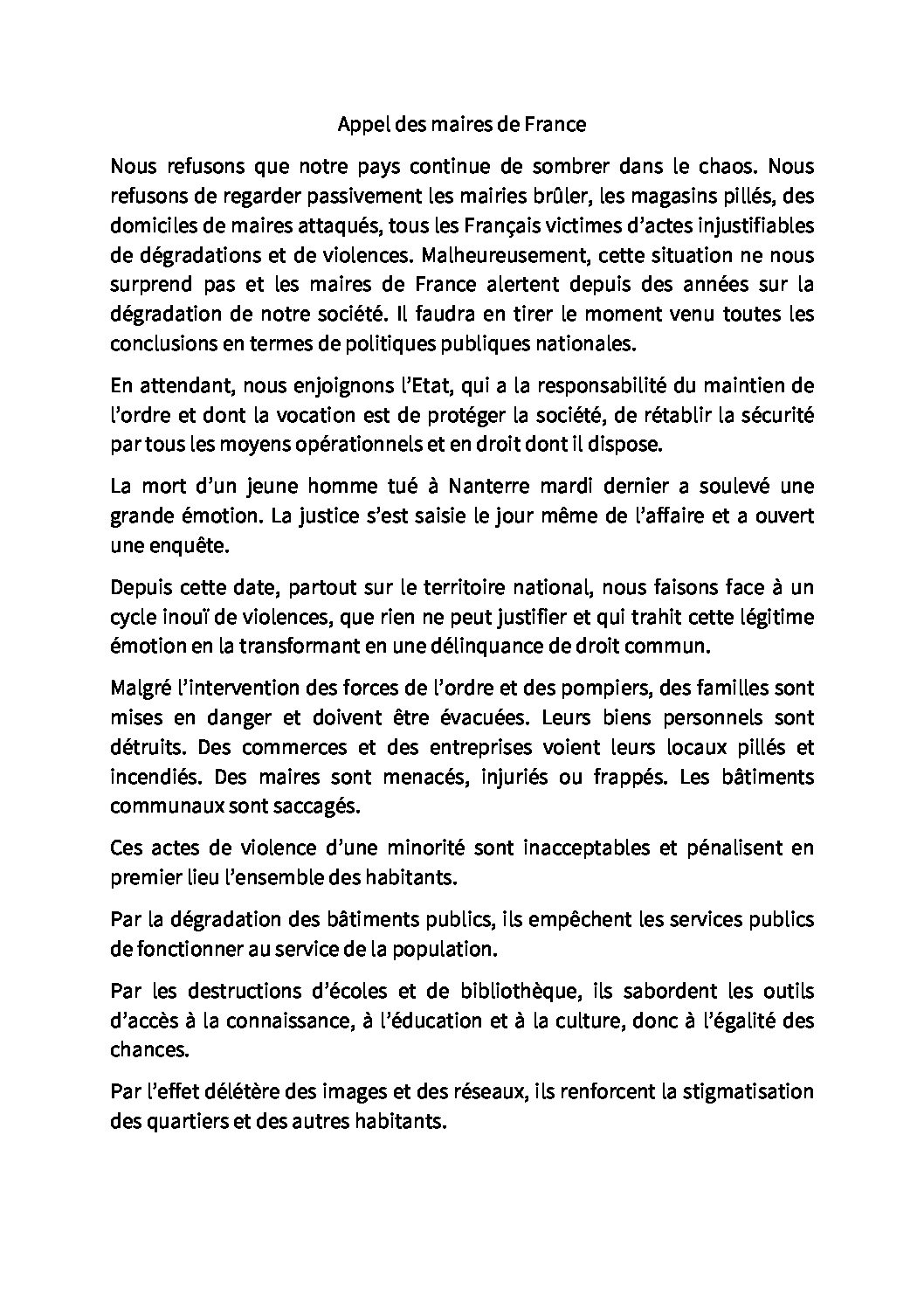 Appel des maires de France

Nous refusons que notre pays continue de sombrer dans le chaos. Nous refusons de regarder passivement les mairies brûler, les magasins pillés, des domiciles de maires attaqués, tous les Français victimes d'actes injustifiables de dégradations et de violences. Malheureusement, cette situation ne nous surprend pas et les maires de France alertent depuis des années sur la dégradation de notre société. Il faudra en tirer le moment venu toutes les conclusions en termes de politiques publiques nationales.

En attendant, nous enjoignons l'Etat, qui a la responsabilité du maintien de l'ordre et dont la vocation est de protéger la société, de rétablir la sécurité par tous les moyens opérationnels et en droit dont il dispose.

La mort d'un jeune homme tué à Nanterre mardi dernier a soulevé une grande émotion. La justice s'est saisie le jour même de l'affaire et a ouvert une enquête.

Depuis cette date, partout sur le territoire national, nous faisons face à un cycle inouï de violences, que rien ne peut justifier et qui trahit cette légitime émotion en la transformant en une délinquance de droit commun.

Malgré l'intervention des forces de l'ordre et des pompiers, des familles sont mises en danger et doivent être évacuées. Leurs biens personnels sont détruits. Des commerces et des entreprises voient leurs locaux pillés et incendiés. Des maires sont menacés, injuriés ou frappés. Les bâtiments communaux sont saccagés.

Ces actes de violence d'une minorité sont inacceptables et pénalisent en premier lieu l'ensemble des habitants.

Par la dégradation des bâtiments publics, ils empêchent les services publics de fonctionner au service de la population.

Par les destructions d'écoles et de bibliothèque, ils sabordent les outils d'accès à la connaissance, à l'éducation et à la culture, donc à l'égalité des chances.

Par l'effet délétère des images et des réseaux, ils renforcent la stigmatisation des quartiers et des autres habitants.